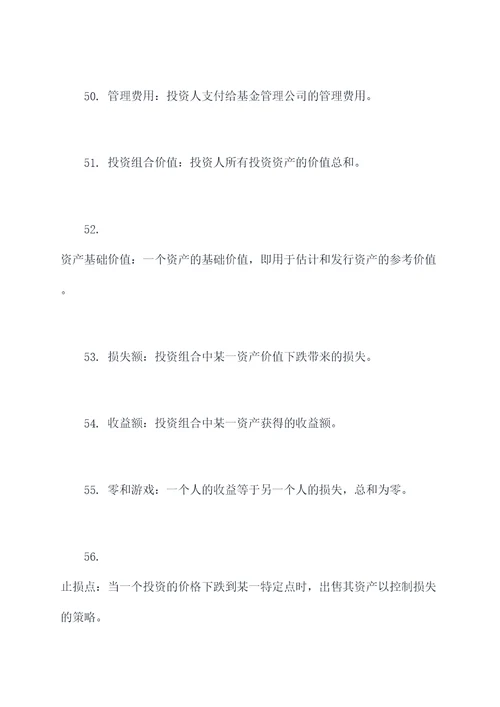 50. 管理费用：投资人支付给基金管理公司的管理费用。

51. 投资组合价值：投资人所有投资资产的价值总和。

52.
资产基础价值：一个资产的基础价值，即用于估计和发行资产的参考价值。

53. 损失额：投资组合中某一资产价值下跌带来的损失。

54. 收益额：投资组合中某一资产获得的收益额。

55. 零和游戏：一个人的收益等于另一个人的损失，总和为零。

56.
止损点：当一个投资的价格下跌到某一特定点时，出售其资产以控制损失的策略。